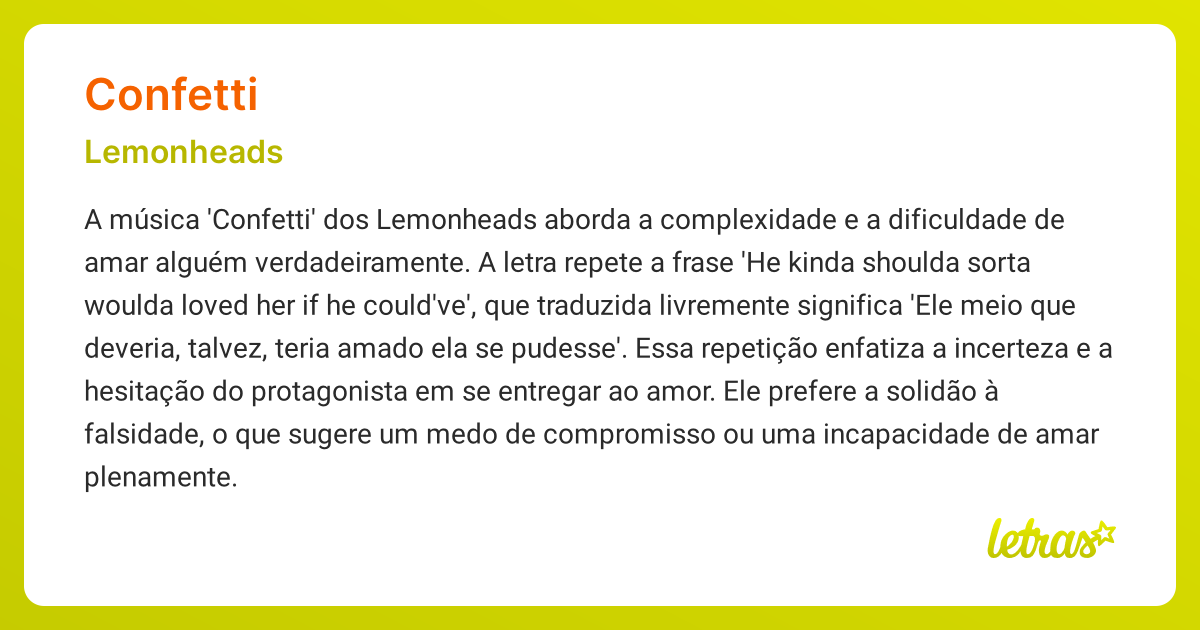 Confetti

Lemonheads

A música 'Confetti' dos Lemonheads aborda a complexidade e a dificuldade de amar alguém verdadeiramente. A letra repete a frase 'He kinda shoulda sorta woulda loved her if he could've', que traduzida livremente significa 'Ele meio que deveria, talvez, teria amado ela se pudesse'. Essa repetição enfatiza a incerteza e a hesitação do protagonista em se entregar ao amor. Ele prefere a solidão à falsidade, o que sugere um medo de compromisso ou uma incapacidade de amar plenamente.

letras